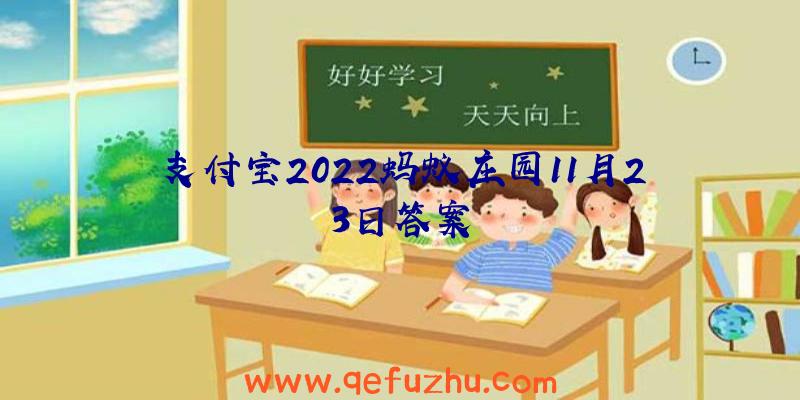 好好学习
天天向上

支付宝2022蚂蚁庄园11月23日答案

www.qefuzhu.com